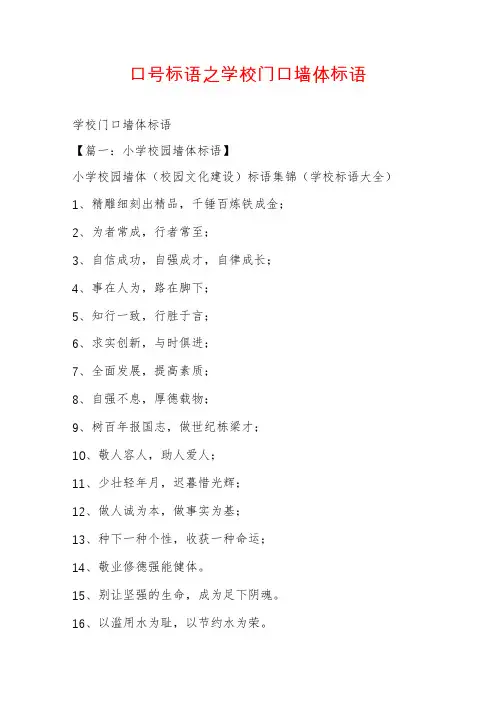 口号标语之学校门口墙体标语

学校门口墙体标语

【篇一：小学校园墙体标语】

小学校园墙体（校园文化建设）标语集锦（学校标语大全）

1、精雕细刻出精品，千锤百炼铁成金；

2、为者常成，行者常至；

3、自信成功，自强成才，自律成长；

4、事在人为，路在脚下；

5、知行一致，行胜于言；

6、求实创新，与时俱进；

7、全面发展，提高素质；

8、自强不息，厚德载物；

9、树百年报国志，做世纪栋梁才；

10、敬人容人，助人爱人；

11、少壮轻年月，迟暮惜光辉；

12、做人诚为本，做事实为基；

13、种下一种个性，收获一种命运；

14、敬业修德强能健体。

15、别让坚强的生命，成为足下阴魂。

16、以滥用水为耻，以节约水为荣。